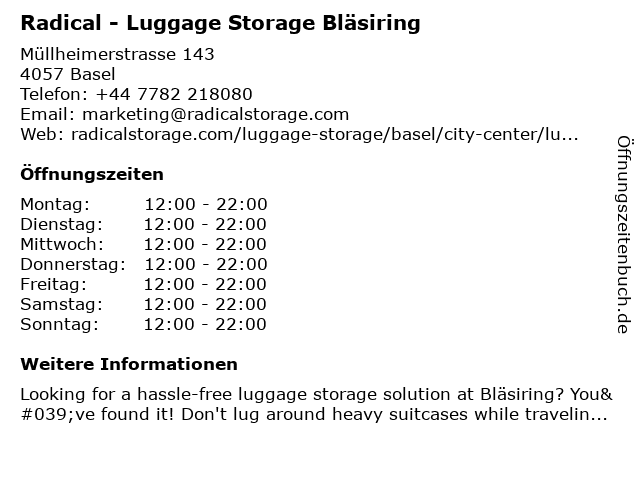 Radical - Luggage Storage Bläsiring

Müllheimerstrasse 143
4057 Basel
Telefon: +44 7782 218080
Email: marketing@radicalstorage.com
Web: radicalstorage.com/luggage-storage/basel/city-center/lu...

Öffnungszeiten

Montag: 12:00 - 22:00
Dienstag: 12:00 - 22:00
Mittwoch: 12:00 - 22:00
Donnerstag: 12:00 - 22:00
Freitag: 12:00 - 22:00
Samstag: 12:00 - 22:00
Sonntag: 12:00 - 22:00

Weitere Informationen

Looking for a hassle-free luggage storage solution at Bläsiring? You&#039;ve found it! Don't lug around heavy suitcases while travelin...

Öffnungszeitenbuch.de